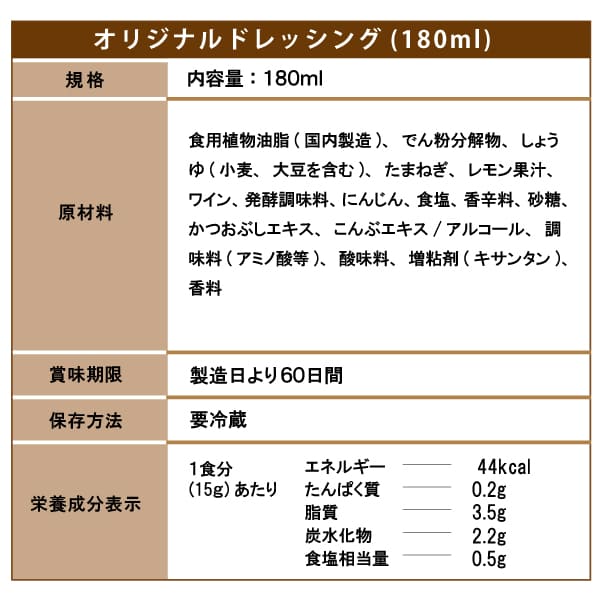 オリジナルドレッシング (180ml)

| 規格 | 内容量：180ml |
|---|---|
| 原材料 | 食用植物油脂（国内製造）、でん粉分解物、しょうゆ（小麦、大豆を含む）、たまねぎ、レモン果汁、ワイン、発酵調味料、にんじん、食塩、香辛料、砂糖、かつおぶしエキス、こんぶエキス／アルコール、調味料（アミノ酸等）、酸味料、増粘剤（キサンタン）、香料 |
| 賞味期限 | 製造日より60日間 |
| 保存方法 | 要冷蔵 |
| 栄養成分表示 | 1食分 (15g) あたり エネルギー 44kcal たんぱく質 0.2g 脂質 3.5g 炭水化物 2.2g 食塩相当量 0.5g |